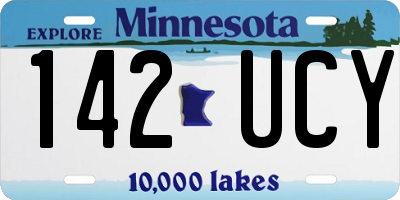 EXPLORE Minnesota

142 UCY

10,000 lakes